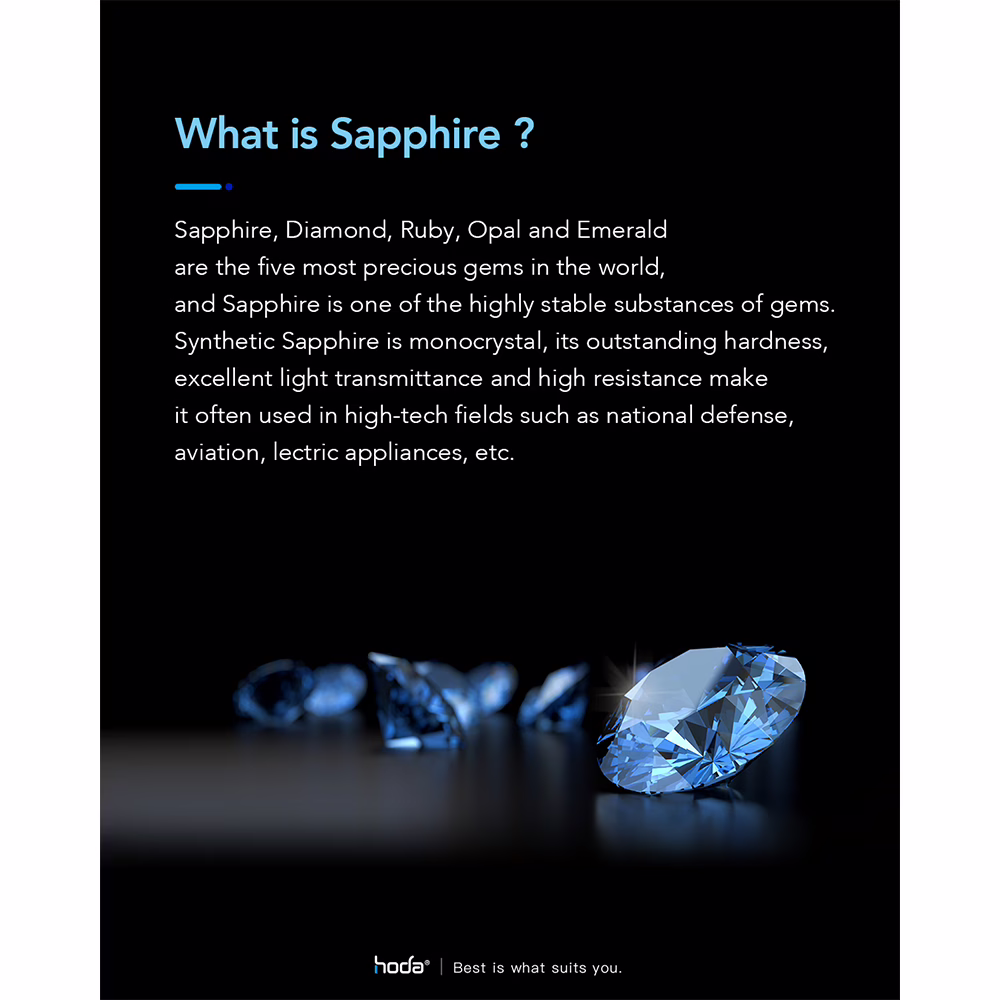 What is Sapphire ?

Sapphire, Diamond, Ruby, Opal and Emerald are the five most precious gems in the world, and Sapphire is one of the highly stable substances of gems. Synthetic Sapphire is monocrystal, its outstanding hardness, excellent light transmittance and high resistance make it often used in high-tech fields such as national defense, aviation, lectric appliances, etc.

hoda® | Best is what suits you.